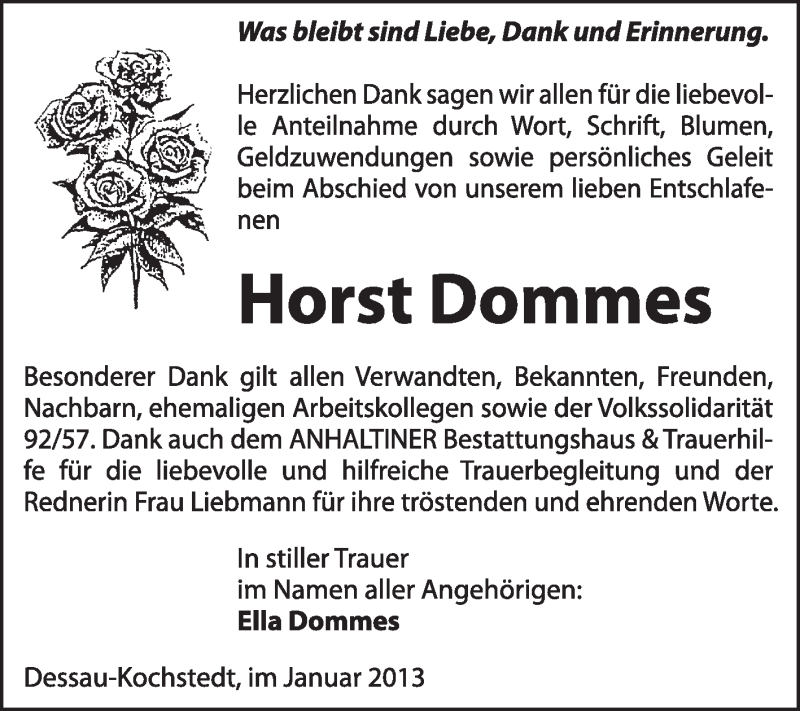 Was bleibt sind Liebe, Dank und Erinnerung.

Herzlichen Dank sagen wir allen für die liebevolle Anteilnahme durch Wort, Schrift, Blumen, Geldzuwendungen sowie persönliches Geleit beim Abschied von unserem lieben Entschlafenen

Horst Dommes

Besonderer Dank gilt allen Verwandten, Bekannten, Freunden, Nachbarn, ehemaligen Arbeitskollegen sowie der Volkssolidarität 92/57. Dank auch dem ANHALTINER Bestattungshaus & Trauerhilfe für die liebevolle und hilfreiche Trauerbegleitung und der Rednerin Frau Liebmann für ihre tröstenden und ehrenden Worte.

In stiller Trauer
im Namen aller Angehörigen:
Ella Dommes

Dessau-Kochstedt, im Januar 2013